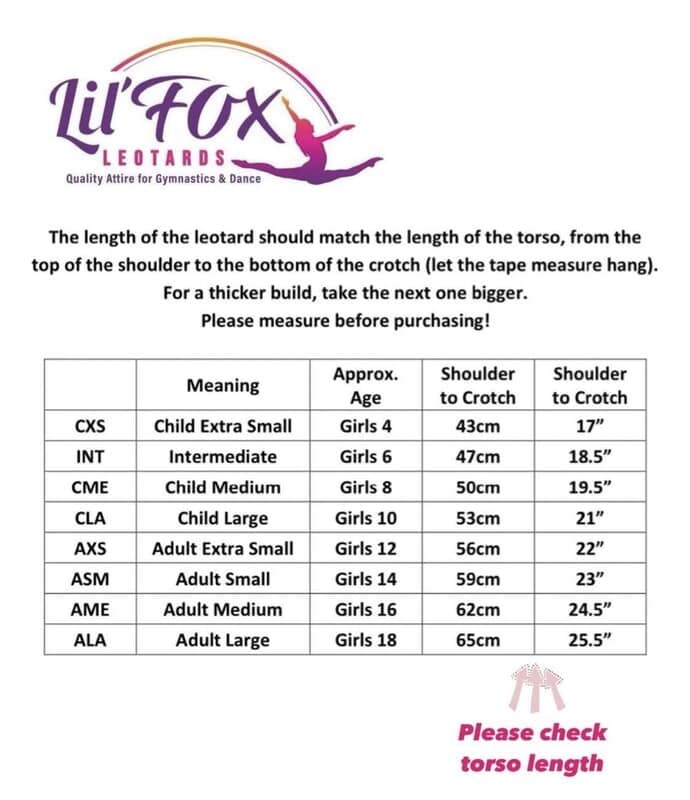 Lil'FOX
LEOTARDS
Quality Attire for Gymnastics & Dance

The length of the leotard should match the length of the torso, from the top of the shoulder to the bottom of the crotch (let the tape measure hang). For a thicker build, take the next one bigger. Please measure before purchasing!

| | Meaning | Approx. Age | Shoulder to Crotch | Shoulder to Crotch |
|---|---|---|---|---|
| CXS | Child Extra Small | Girls 4 | 43cm | 17" |
| INT | Intermediate | Girls 6 | 47cm | 18.5" |
| CME | Child Medium | Girls 8 | 50cm | 19.5" |
| CLA | Child Large | Girls 10 | 53cm | 21" |
| AXS | Adult Extra Small | Girls 12 | 56cm | 22" |
| ASM | Adult Small | Girls 14 | 59cm | 23" |
| AME | Adult Medium | Girls 16 | 62cm | 24.5" |
| ALA | Adult Large | Girls 18 | 65cm | 25.5" |

Please check torso length